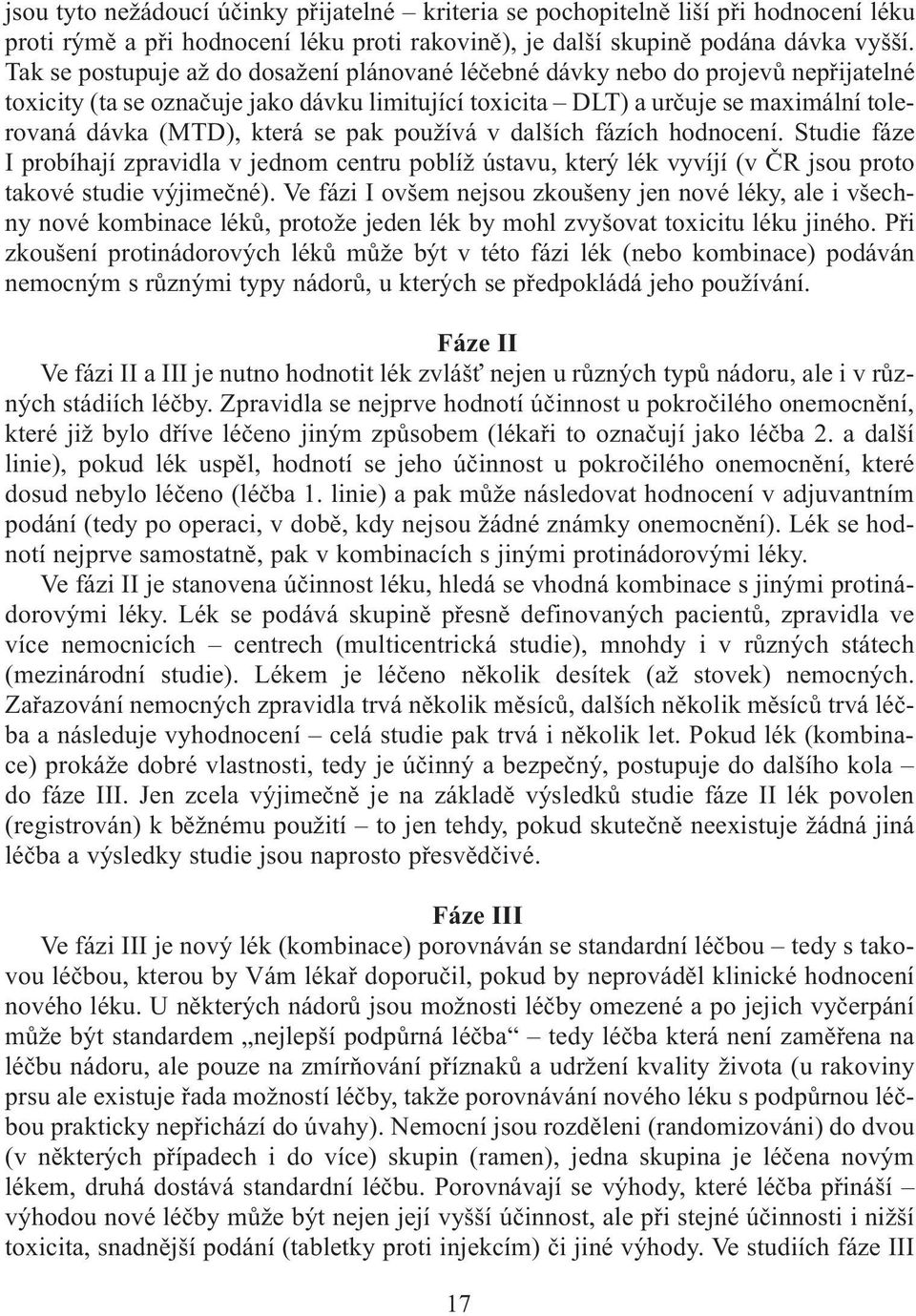 jsou tyto nežádoucí účinky přijatelné – kriteria se pochopitelně liší při hodnocení léku proti rýmě a při hodnocení léku proti rakovině), je další skupině podána dávka vyšší. Tak se postupuje až do dosažení plánované léčebné dávky nebo do projevů nepřijatelné toxicity (ta se označuje jako dávku limitující toxicita – DLT) a určuje se maximální tolerovaná dávka (MTD), která se pak používá v dalších fázích hodnocení. Studie fáze I probíhají zpravidla v jednom centru poblíž ústavu, který lék vyvíjí (v ČR jsou proto takové studie výjimečné). Ve fázi I ovšem nejsou zkoušeny jen nové léky, ale i všechny nové kombinace léků, protože jeden lék by mohl zvyšovat toxicitu léku jiného. Při zkoušení protinádorových léků může být v této fázi lék (nebo kombinace) podáván nemocným s různými typy nádorů, u kterých se předpokládá jeho používání.

Fáze II

Ve fázi II a III je nutno hodnotit lék zvlášť nejen u různých typů nádoru, ale i v různých stádiích léčby. Zpravidla se nejprve hodnotí účinnost u pokročilého onemocnění, které již bylo dříve léčeno jiným způsobem (lékaři to označují jako léčba 2. a další linie), pokud lék uspěl, hodnotí se jeho účinnost u pokročilého onemocnění, které dosud nebylo léčeno (léčba 1. linie) a pak může následovat hodnocení v adjuvantním podání (tedy po operaci, v době, kdy nejsou žádné známky onemocnění). Lék se hodnotí nejprve samostatně, pak v kombinacích s jinými protinádorovými léky.

Ve fázi II je stanovena účinnost léku, hledá se vhodná kombinace s jinými protinádorovými léky. Lék se podává skupině přesně definovaných pacientů, zpravidla ve více nemocnicích – centrech (multicentrická studie), mnohdy i v různých státech (mezinárodní studie). Lékem je léčeno několik desítek (až stovek) nemocných. Zařazování nemocných zpravidla trvá několik měsíců, dalších několik měsíců trvá léčba a následuje vyhodnocení – celá studie pak trvá i několik let. Pokud lék (kombinace) prokáže dobré vlastnosti, tedy je účinný a bezpečný, postupuje do dalšího kola – do fáze III. Jen zcela výjimečně je na základě výsledků studie fáze II lék povolen (registrován) k běžnému použití – to jen tehdy, pokud skutečně neexistuje žádná jiná léčba a výsledky studie jsou naprosto přesvědčivé.

Fáze III

Ve fázi III je nový lék (kombinace) porovnáván se standardní léčbou – tedy s takovou léčbou, kterou by Vám lékař doporučil, pokud by neprováděl klinické hodnocení nového léku. U některých nádorů jsou možnosti léčby omezené a po jejich vyčerpání může být standardem „nejlepší podpůrná léčba“ – tedy léčba která není zaměřena na léčbu nádoru, ale pouze na zmírňování příznaků a udržení kvality života (u rakoviny prsu ale existuje řada možností léčby, takže porovnávání nového léku s podpůrnou léčbou prakticky nepřichází do úvahy). Nemocní jsou rozděleni (randomizováni) do dvou (v některých případech i do více) skupin (ramen), jedna skupina je léčena novým lékem, druhá dostává standardní léčbu. Porovnávají se výhody, které léčba přináší – výhodou nové léčby může být nejen její vyšší účinnost, ale při stejné účinnosti i nižší toxicita, snadnější podání (tabletky proti injekcím) či jiné výhody. Ve studiích fáze III

17